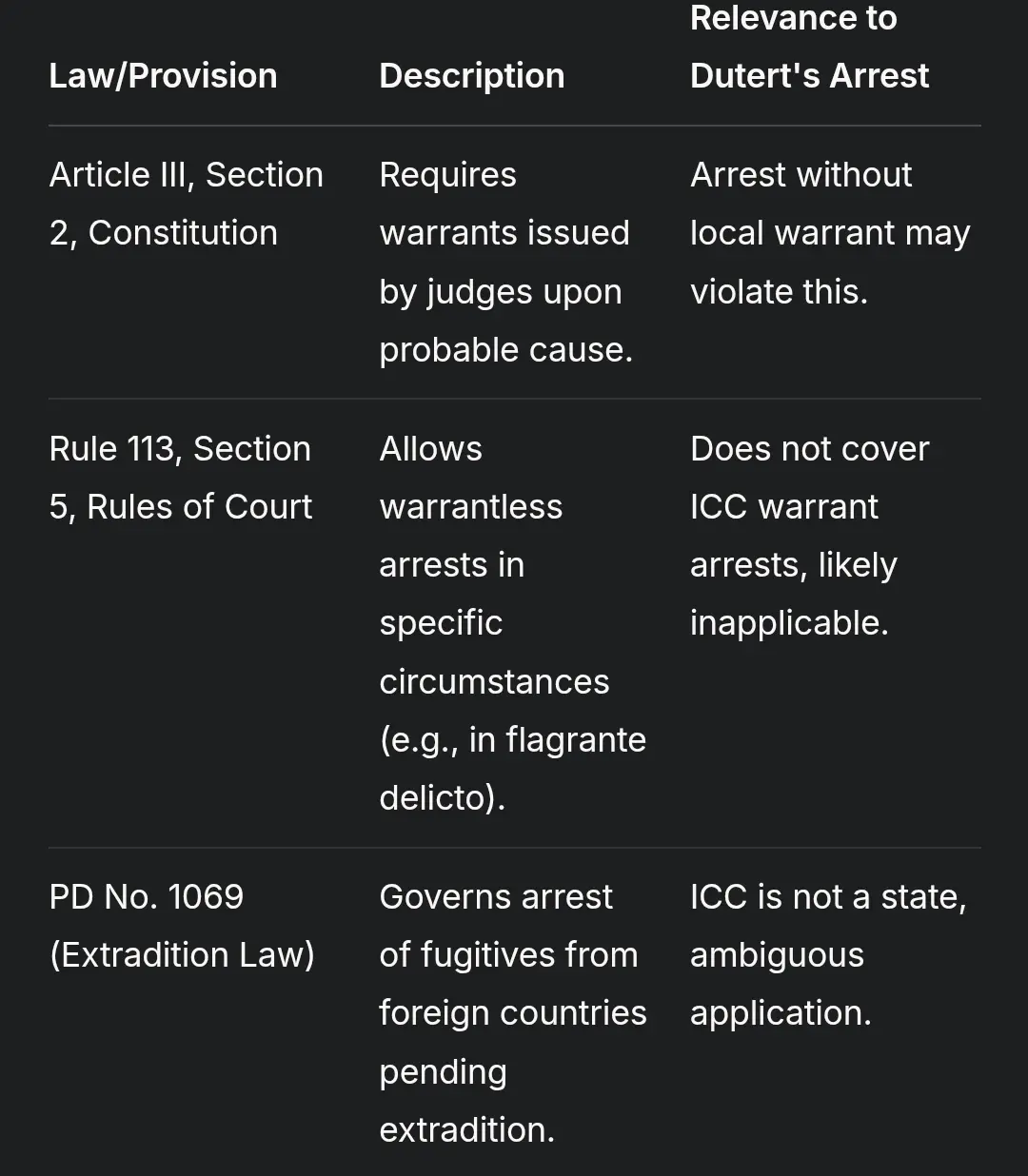 | Law/Provision | Description | Relevance to Dutert's Arrest |
|---|---|---|
| Article III, Section 2, Constitution | Requires warrants issued by judges upon probable cause. | Arrest without local warrant may violate this. |
| Rule 113, Section 5, Rules of Court | Allows warrantless arrests in specific circumstances (e.g., in flagrante delicto). | Does not cover ICC warrant arrests, likely inapplicable. |
| PD No. 1069 (Extradition Law) | Governs arrest of fugitives from foreign countries pending extradition. | ICC is not a state, ambiguous application. |